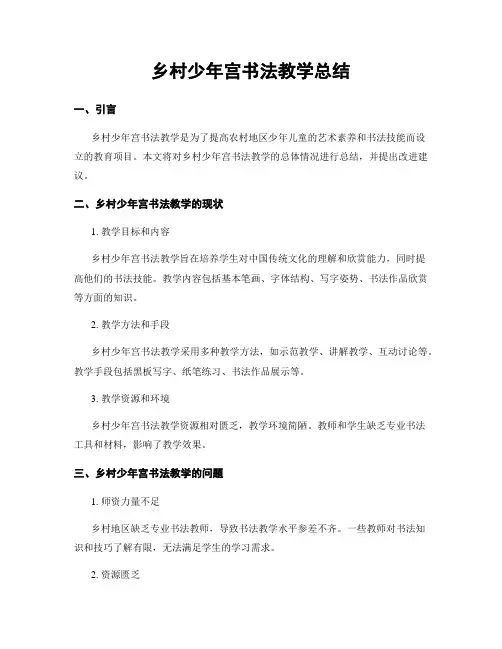 乡村少年宫书法教学总结

一、引言

乡村少年宫书法教学是为了提高农村地区少年儿童的艺术素养和书法技能而设立的教育项目。本文将对乡村少年宫书法教学的总体情况进行总结，并提出改进建议。

二、乡村少年宫书法教学的现状

1. 教学目标和内容

乡村少年宫书法教学旨在培养学生对中国传统文化的理解和欣赏能力，同时提高他们的书法技能。教学内容包括基本笔画、字体结构、写字姿势、书法作品欣赏等方面的知识。

2. 教学方法和手段

乡村少年宫书法教学采用多种教学方法，如示范教学、讲解教学、互动讨论等。教学手段包括黑板写字、纸笔练习、书法作品展示等。

3. 教学资源和环境

乡村少年宫书法教学资源相对匮乏，教学环境简陋。教师和学生缺乏专业书法工具和材料，影响了教学效果。

三、乡村少年宫书法教学的问题

1. 师资力量不足

乡村地区缺乏专业书法教师，导致书法教学水平参差不齐。一些教师对书法知识和技巧了解有限，无法满足学生的学习需求。

2. 资源匮乏